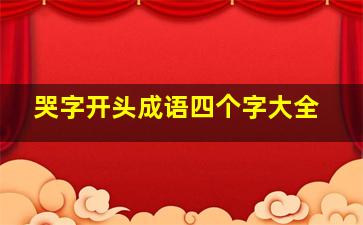 哭字开头成语四个字大全